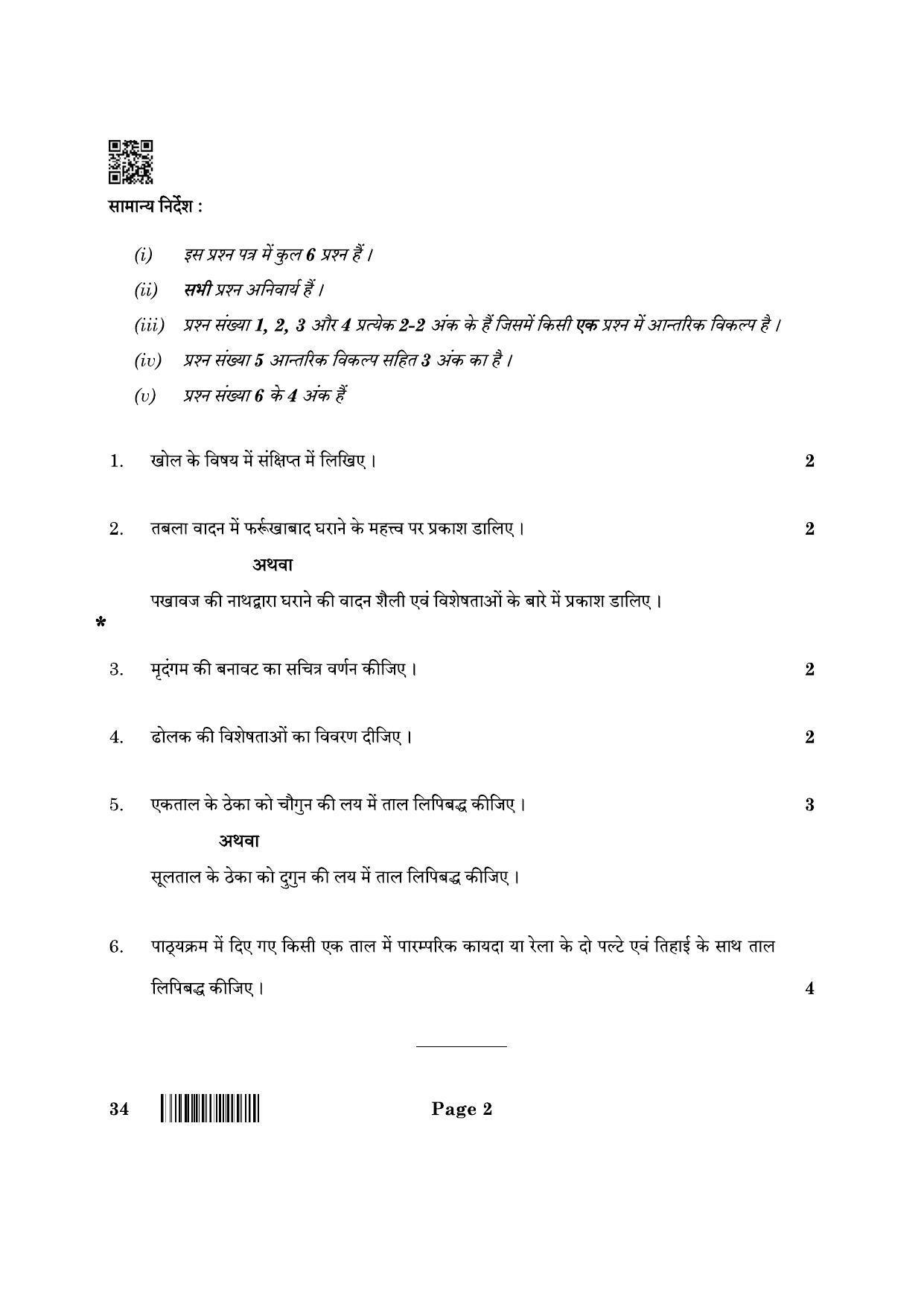 सामान्य निर्देश :

(i) इस प्रश्न पत्र में कुल 6 प्रश्न हैं ।

(ii) सभी प्रश्न अनिवार्य हैं ।

(iii) प्रश्न संख्या 1, 2, 3 और 4 प्रत्येक 2-2 अंक के हैं जिसमें किसी एक प्रश्न में आन्तरिक विकल्प है ।

(iv) प्रश्न संख्या 5 आन्तरिक विकल्प सहित 3 अंक का है ।

(v) प्रश्न संख्या 6 के 4 अंक हैं

1. खोल के विषय में संक्षिप्त में लिखिए । 2

2. तबला वादन में फर्रूखाबाद घराने के महत्त्व पर प्रकाश डालिए । 2

अथवा

पखावज की नाथद्वारा घराने की वादन शैली एवं विशेषताओं के बारे में प्रकाश डालिए ।

*

3. मृदंगम की बनावट का सचित्र वर्णन कीजिए । 2

4. ढोलक की विशेषताओं का विवरण दीजिए । 2

5. एकताल के ठेका को चौगुन की लय में ताल लिपिबद्ध कीजिए । 3

अथवा

सूलताल के ठेका को दुगुन की लय में ताल लिपिबद्ध कीजिए ।

6. पाठ्यक्रम में दिए गए किसी एक ताल में पारम्परिक कायदा या रेला के दो पल्टे एवं तिहाई के साथ ताल लिपिबद्ध कीजिए । 4

34 Page 2